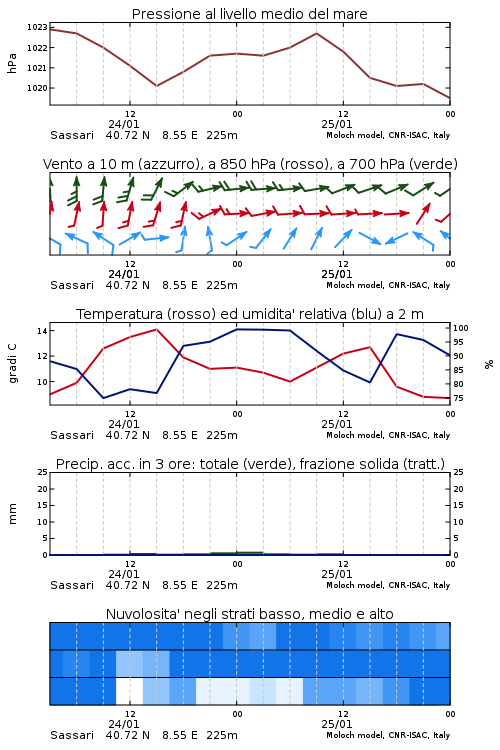 Pressione al livello medio del mare

hPa
1023
1022
1021
1020

12
24/01
00
12
25/01
00

Sassari 40.72 N 8.55 E 225m
Moloch model, CNR-ISAC, Italy

Vento a 10 m (azzurro), a 850 hPa (rosso), a 700 hPa (verde)

12
24/01
00
12
25/01
00

Sassari 40.72 N 8.55 E 225m
Moloch model, CNR-ISAC, Italy

Temperatura (rosso) ed umidita' relativa (blu) a 2 m

gradi C
14
12
10

100
95
90
85
80
75
%

12
24/01
00
12
25/01
00

Sassari 40.72 N 8.55 E 225m
Moloch model, CNR-ISAC, Italy

Precip. acc. in 3 ore: totale (verde), frazione solida (tratt.)

mm
25
20
15
10
5
0

25
20
15
10
5
0

12
24/01
00
12
25/01
00

Sassari 40.72 N 8.55 E 225m
Moloch model, CNR-ISAC, Italy

Nuvolosita' negli strati basso, medio e alto

12
24/01
00
12
25/01
00

Sassari 40.72 N 8.55 E 225m
Moloch model, CNR-ISAC, Italy